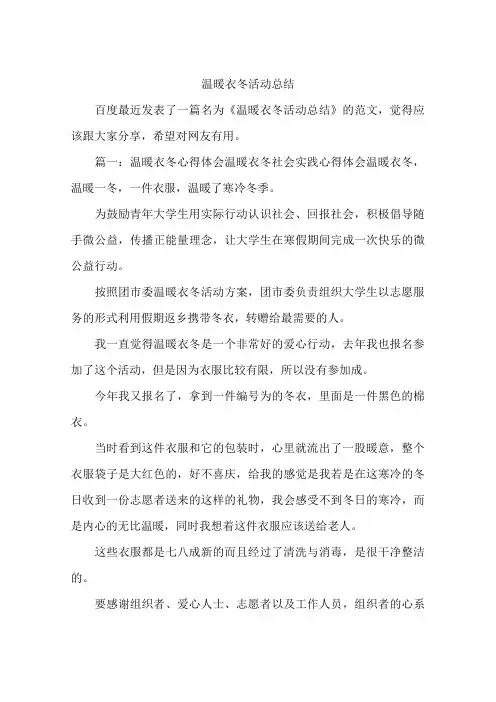 温暖衣冬活动总结

百度最近发表了一篇名为《温暖衣冬活动总结》的范文，觉得应该跟大家分享，希望对网友有用。

篇一：温暖衣冬心得体会温暖衣冬社会实践心得体会温暖衣冬，温暖一冬，一件衣服，温暖了寒冷冬季。

为鼓励青年大学生用实际行动认识社会、回报社会，积极倡导随手微公益，传播正能量理念，让大学生在寒假期间完成一次快乐的微公益行动。

按照团市委温暖衣冬活动方案，团市委负责组织大学生以志愿服务的形式利用假期返乡携带冬衣，转赠给最需要的人。

我一直觉得温暖衣冬是一个非常好的爱心行动，去年我也报名参加了这个活动，但是因为衣服比较有限，所以没有参加成。

今年我又报名了，拿到一件编号为的冬衣，里面是一件黑色的棉衣。

当时看到这件衣服和它的包装时，心里就流出了一股暖意，整个衣服袋子是大红色的，好不喜庆，给我的感觉是我若是在这寒冷的冬日收到一份志愿者送来的这样的礼物，我会感受不到冬日的寒冷，而是内心的无比温暖，同时我想着这件衣服应该送给老人。

这些衣服都是七八成新的而且经过了清洗与消毒，是很干净整洁的。

要感谢组织者、爱心人士、志愿者以及工作人员，组织者的心系